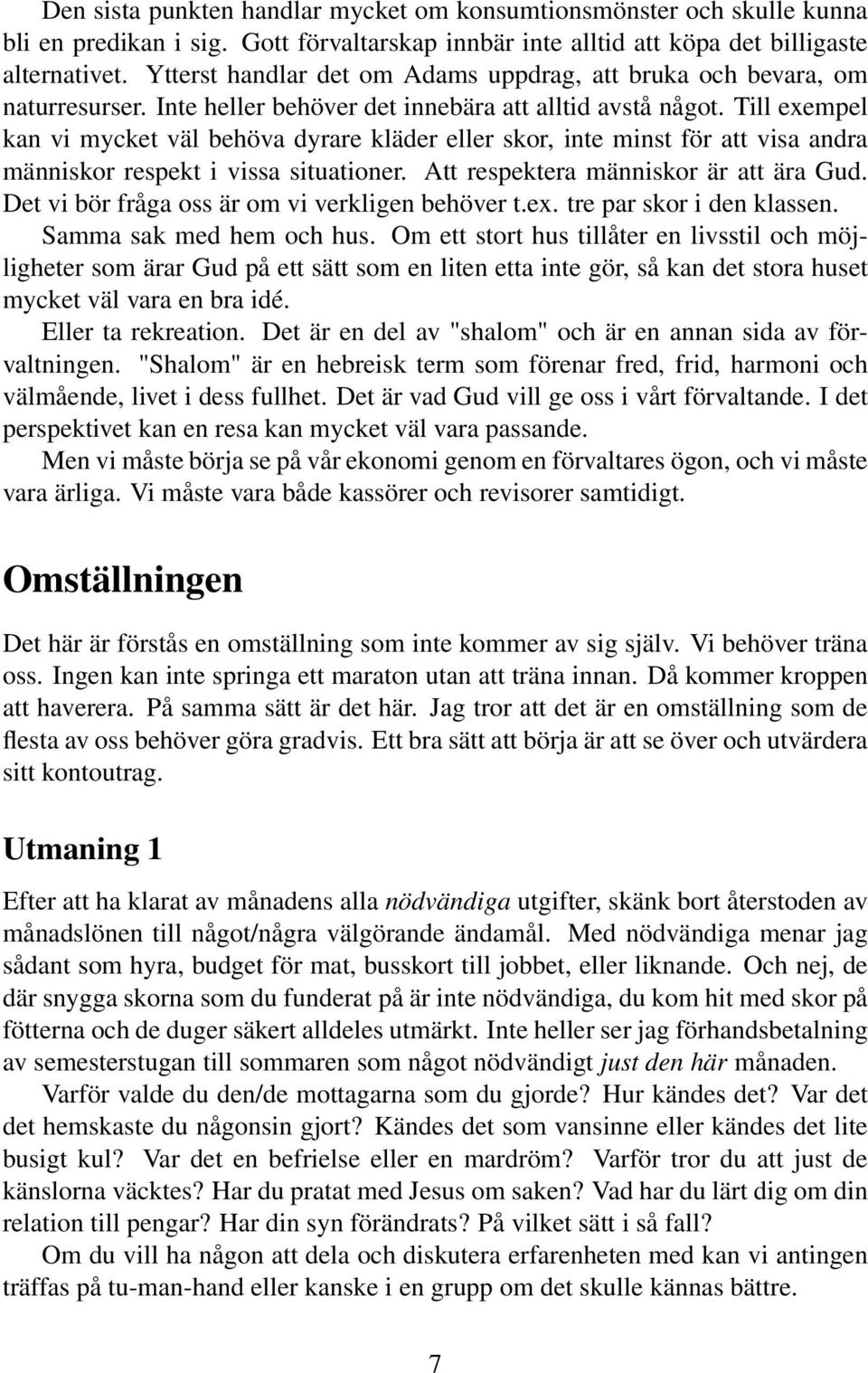 Den sista punkten handlar mycket om konsumtionsmönster och skulle kunna bli en predikan i sig. Gott förvaltarskap innbär inte alltid att köpa det billigaste alternativet. Ytterst handlar det om Adams uppdrag, att bruka och bevara, om naturresurser. Inte heller behöver det innebära att alltid avstå något. Till exempel kan vi mycket väl behöva dyrare kläder eller skor, inte minst för att visa andra människor respekt i vissa situationer. Att respektera människor är att ära Gud. Det vi bör fråga oss är om vi verkligen behöver t.ex. tre par skor i den klassen.

Samma sak med hem och hus. Om ett stort hus tillåter en livsstil och möjligheter som ärar Gud på ett sätt som en liten etta inte gör, så kan det stora huset mycket väl vara en bra idé.

Eller ta rekreation. Det är en del av "shalom" och är en annan sida av förvaltningen. "Shalom" är en hebreisk term som förenar fred, frid, harmoni och välmående, livet i dess fullhet. Det är vad Gud vill ge oss i vårt förvaltande. I det perspektivet kan en resa kan mycket väl vara passande.

Men vi måste börja se på vår ekonomi genom en förvaltares ögon, och vi måste vara ärliga. Vi måste vara både kassörer och revisorer samtidigt.

Omställningen

Det här är förstås en omställning som inte kommer av sig själv. Vi behöver träna oss. Ingen kan inte springa ett maraton utan att träna innan. Då kommer kroppen att haverera. På samma sätt är det här. Jag tror att det är en omställning som de flesta av oss behöver göra gradvis. Ett bra sätt att börja är att se över och utvärdera sitt kontoutrag.

Utmaning 1

Efter att ha klarat av månadens alla nödvändiga utgifter, skänk bort återstoden av månadslönen till något/några välgörande ändamål. Med nödvändiga menar jag sådant som hyra, budget för mat, busskort till jobbet, eller liknande. Och nej, de där snygga skorna som du funderat på är inte nödvändiga, du kom hit med skor på fötterna och de duger säkert alldeles utmärkt. Inte heller ser jag förhandsbetalning av semesterstugan till sommaren som något nödvändigt just den här månaden.

Varför valde du den/de mottagarna som du gjorde? Hur kändes det? Var det det hemskaste du någonsin gjort? Kändes det som vansinne eller kändes det lite busigt kul? Var det en befrielse eller en mardröm? Varför tror du att just de känslorna väcktes? Har du pratat med Jesus om saken? Vad har du lärt dig om din relation till pengar? Har din syn förändrats? På vilket sätt i så fall?

Om du vill ha någon att dela och diskutera erfarenheten med kan vi antingen träffas på tu-man-hand eller kanske i en grupp om det skulle kännas bättre.

7